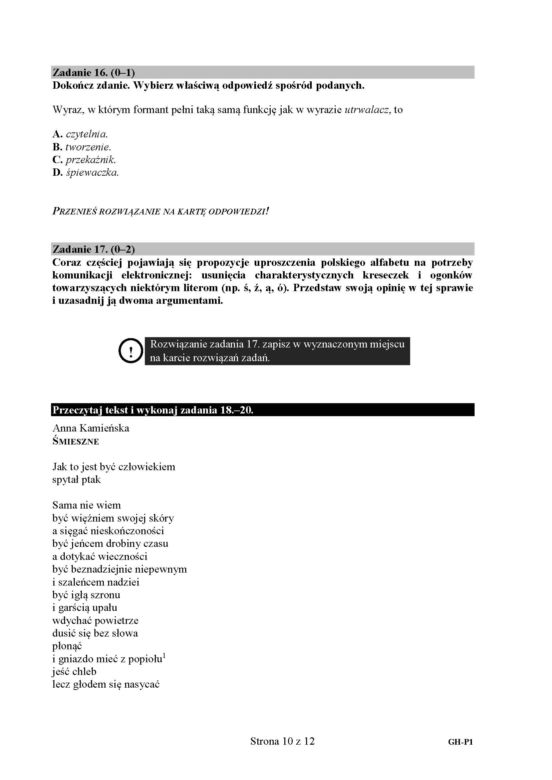 Zadanie 16. (0–1)
Dokończ zdanie. Wybierz właściwą odpowiedź spośród podanych.

Wyraz, w którym formant pełni taką samą funkcję jak w wyrazie utrwalacz, to

A. czytelnia.
B. tworzenie.
C. przekaźnik.
D. śpiewaczka.

PRZENIEŚ ROZWIĄZANIE NA KARTĘ ODPOWIEDZI!

Zadanie 17. (0–2)
Coraz częściej pojawiają się propozycje uproszczenia polskiego alfabetu na potrzeby komunikacji elektronicznej: usunięcia charakterystycznych kreseczek i ogonków towarzyszących niektórym literom (np. ś, ź, ą, ó). Przedstaw swoją opinię w tej sprawie i uzasadnij ją dwoma argumentami.

!
Rozwiązanie zadania 17. zapisz w wyznaczonym miejscu na karcie rozwiązań zadań.

Przeczytaj tekst i wykonaj zadania 18.–20.
Anna Kamieńska
ŚMIESZNE

Jak to jest być człowiekiem
spytał ptak

Sama nie wiem
być więźniem swojej skóry
a sięgać nieskończoności
być jeńcem drobiny czasu
a dotykać wieczności
być beznadziejnie niepewnym
i szaleńcem nadziei
być igłą szronu
i garścią upału
wdychać powietrze
dusić się bez słowa
płonąć
i gniazdo mieć z popiołu$^1$
jeść chleb
lecz głodem się nasycać

Strona 10 z 12
GH-P1